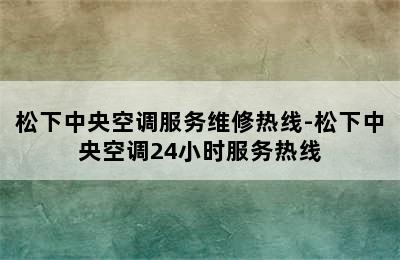 松下中央空调服务维修热线-松下中央空调24小时服务热线